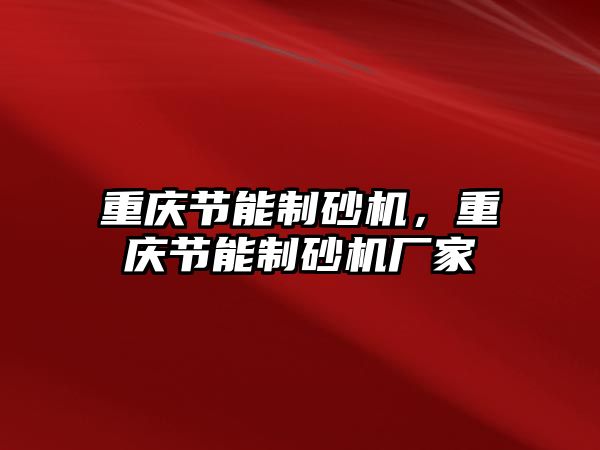 重庆节能制砂机，重庆节能制砂机厂家